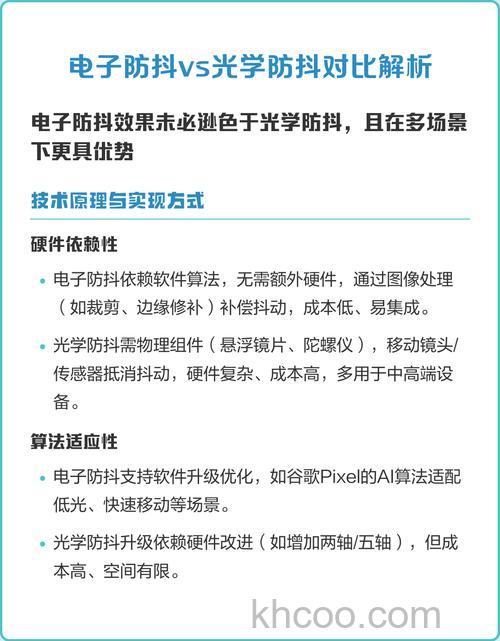 电子防抖vs光学防抖对比解析

电子防抖效果未必逊色于光学防抖，且在多场景下更具优势

技术原理与实现方式

硬件依赖性

• 电子防抖依赖软件算法，无需额外硬件，通过图像处理（如裁剪、边缘修补）补偿抖动，成本低、易集成。

• 光学防抖需物理组件（悬浮镜片、陀螺仪），移动镜头/传感器抵消抖动，硬件复杂、成本高，多用于中高端设备。

算法适应性

• 电子防抖支持软件升级优化，如谷歌Pixel的AI算法适配低光、快速移动等场景。

• 光学防抖升级依赖硬件改进（如增加两轴/五轴），但成本高、空间有限。

khcoo.com